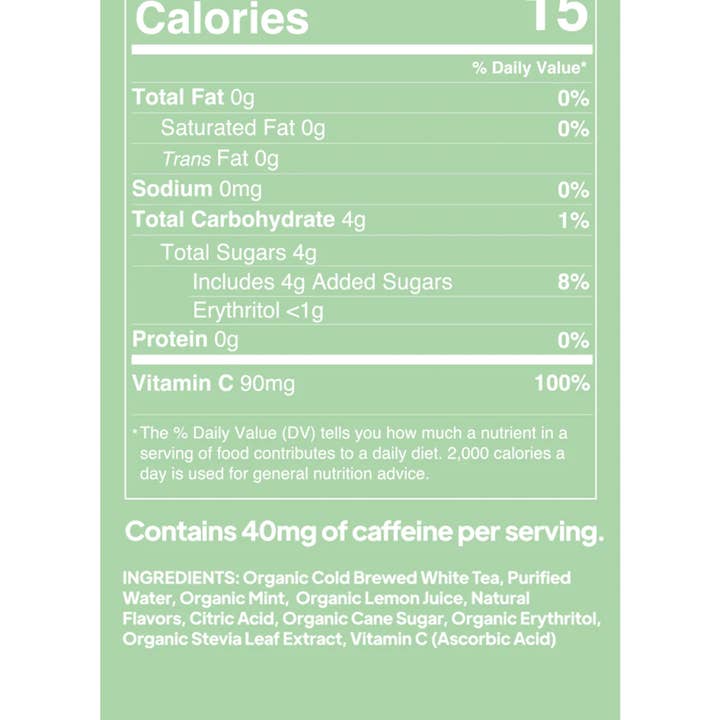 Calories 15

% Daily Value*

Total Fat 0g 0%

Saturated Fat 0g 0%

Trans Fat 0g

Sodium 0mg 0%

Total Carbohydrate 4g 1%

Total Sugars 4g

Includes 4g Added Sugars 8%

Erythritol <1g

Protein 0g 0%

Vitamin C 90mg 100%

*The % Daily Value (DV) tells you how much a nutrient in a serving of food contributes to a daily diet. 2,000 calories a day is used for general nutrition advice.

Contains 40mg of caffeine per serving.

INGREDIENTS: Organic Cold Brewed White Tea, Purified Water, Organic Mint, Organic Lemon Juice, Natural Flavors, Citric Acid, Organic Cane Sugar, Organic Erythritol, Organic Stevia Leaf Extract, Vitamin C (Ascorbic Acid)